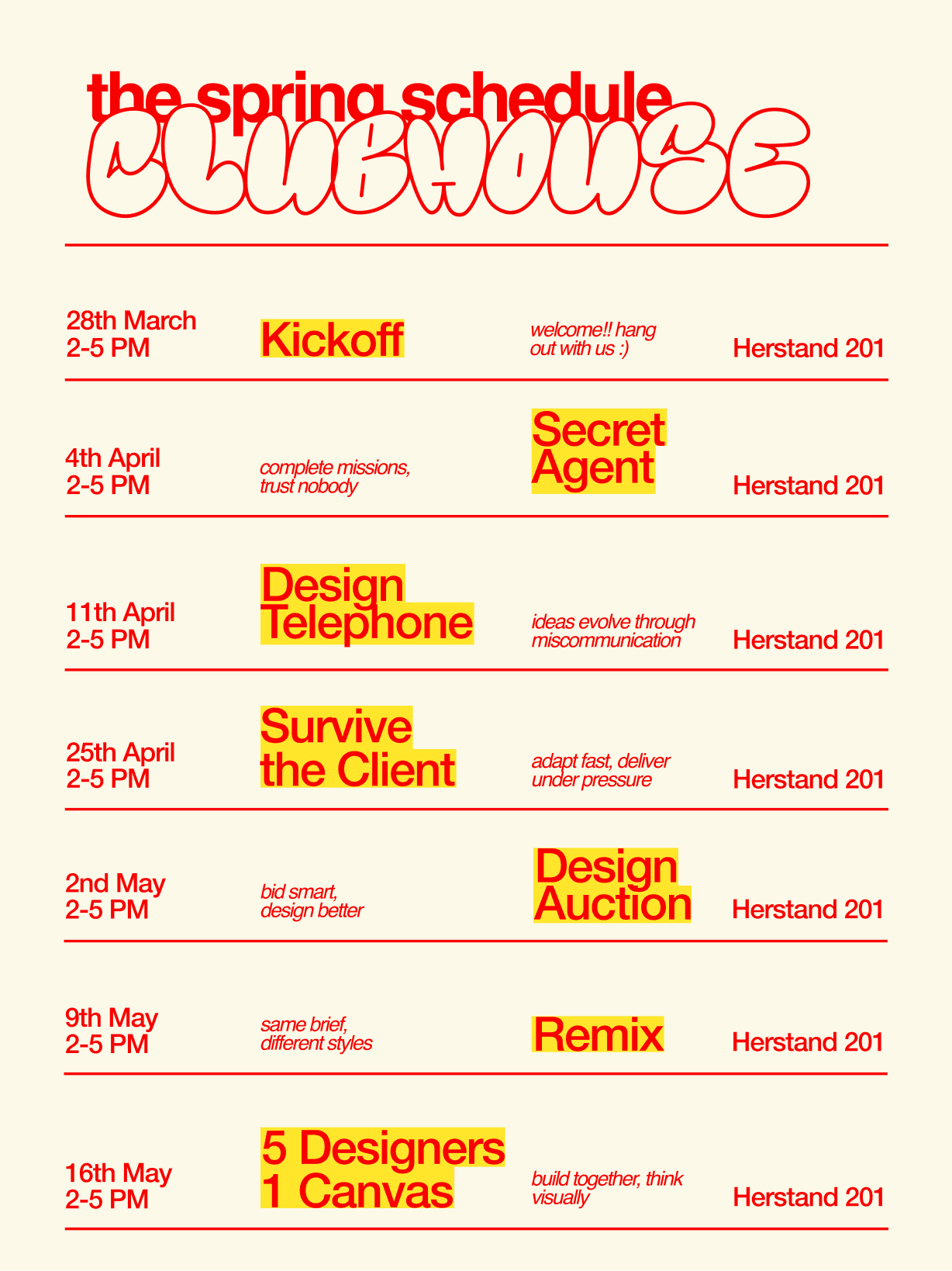 the spring schedule
CLUBHOUSE

28th March
2-5 PM

Kickoff

welcome!! hang out with us :)

Herstand 201

4th April
2-5 PM

complete missions, trust nobody

Secret Agent

Herstand 201

11th April
2-5 PM

Design Telephone

ideas evolve through miscommunication

Herstand 201

25th April
2-5 PM

Survive the Client

adapt fast, deliver under pressure

Herstand 201

2nd May
2-5 PM

bid smart, design better

Design Auction

Herstand 201

9th May
2-5 PM

same brief, different styles

Remix

Herstand 201

16th May
2-5 PM

5 Designers
1 Canvas

build together, think visually

Herstand 201